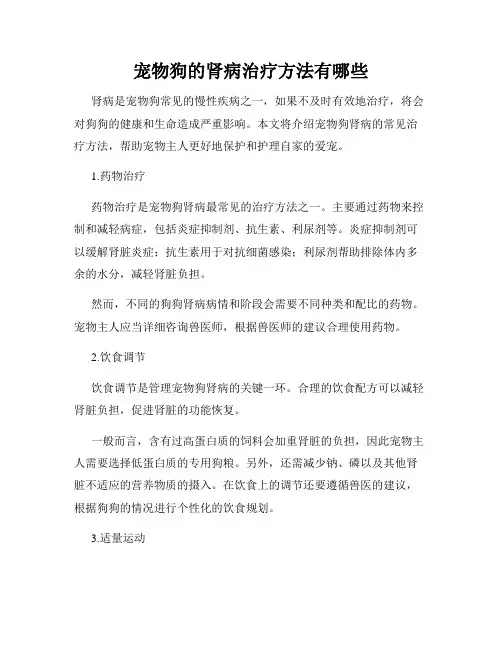 宠物狗的肾病治疗方法有哪些

肾病是宠物狗常见的慢性疾病之一，如果不及时有效地治疗，将会对狗狗的健康和生命造成严重影响。本文将介绍宠物狗肾病的常见治疗方法，帮助宠物主人更好地保护和护理自家的爱宠。

1.药物治疗

药物治疗是宠物狗肾病最常见的治疗方法之一。主要通过药物来控制和减轻病症，包括炎症抑制剂、抗生素、利尿剂等。炎症抑制剂可以缓解肾脏炎症；抗生素用于对抗细菌感染；利尿剂帮助排除体内多余的水分，减轻肾脏负担。

然而，不同的狗狗肾病病情和阶段会需要不同种类和配比的药物。宠物主人应当详细咨询兽医师，根据兽医师的建议合理使用药物。

2.饮食调节

饮食调节是管理宠物狗肾病的关键一环。合理的饮食配方可以减轻肾脏负担，促进肾脏的功能恢复。

一般而言，含有过高蛋白质的饲料会加重肾脏的负担，因此宠物主人需要选择低蛋白质的专用狗粮。另外，还需减少钠、磷以及其他肾脏不适应的营养物质的摄入。在饮食上的调节还要遵循兽医的建议，根据狗狗的情况进行个性化的饮食规划。

3.适量运动